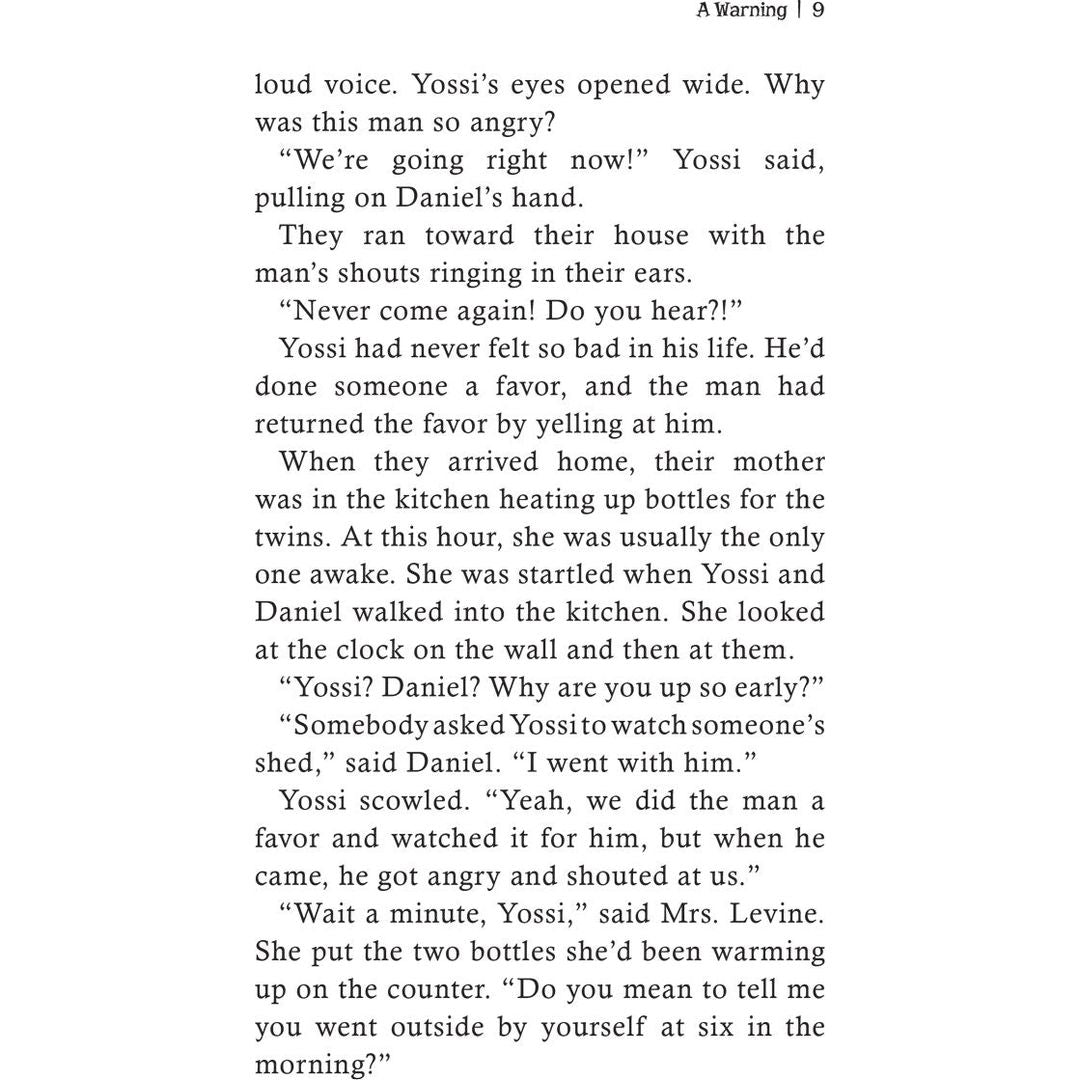 A Warning | 9

loud voice. Yossi's eyes opened wide. Why was this man so angry?

"We're going right now!" Yossi said, pulling on Daniel's hand.

They ran toward their house with the man's shouts ringing in their ears.

"Never come again! Do you hear?!"

Yossi had never felt so bad in his life. He'd done someone a favor, and the man had returned the favor by yelling at him.

When they arrived home, their mother was in the kitchen heating up bottles for the twins. At this hour, she was usually the only one awake. She was startled when Yossi and Daniel walked into the kitchen. She looked at the clock on the wall and then at them.

"Yossi? Daniel? Why are you up so early?"

"Somebody asked Yossi to watch someone's shed," said Daniel. "I went with him."

Yossi scowled. "Yeah, we did the man a favor and watched it for him, but when he came, he got angry and shouted at us."

"Wait a minute, Yossi," said Mrs. Levine. She put the two bottles she'd been warming up on the counter. "Do you mean to tell me you went outside by yourself at six in the morning?"